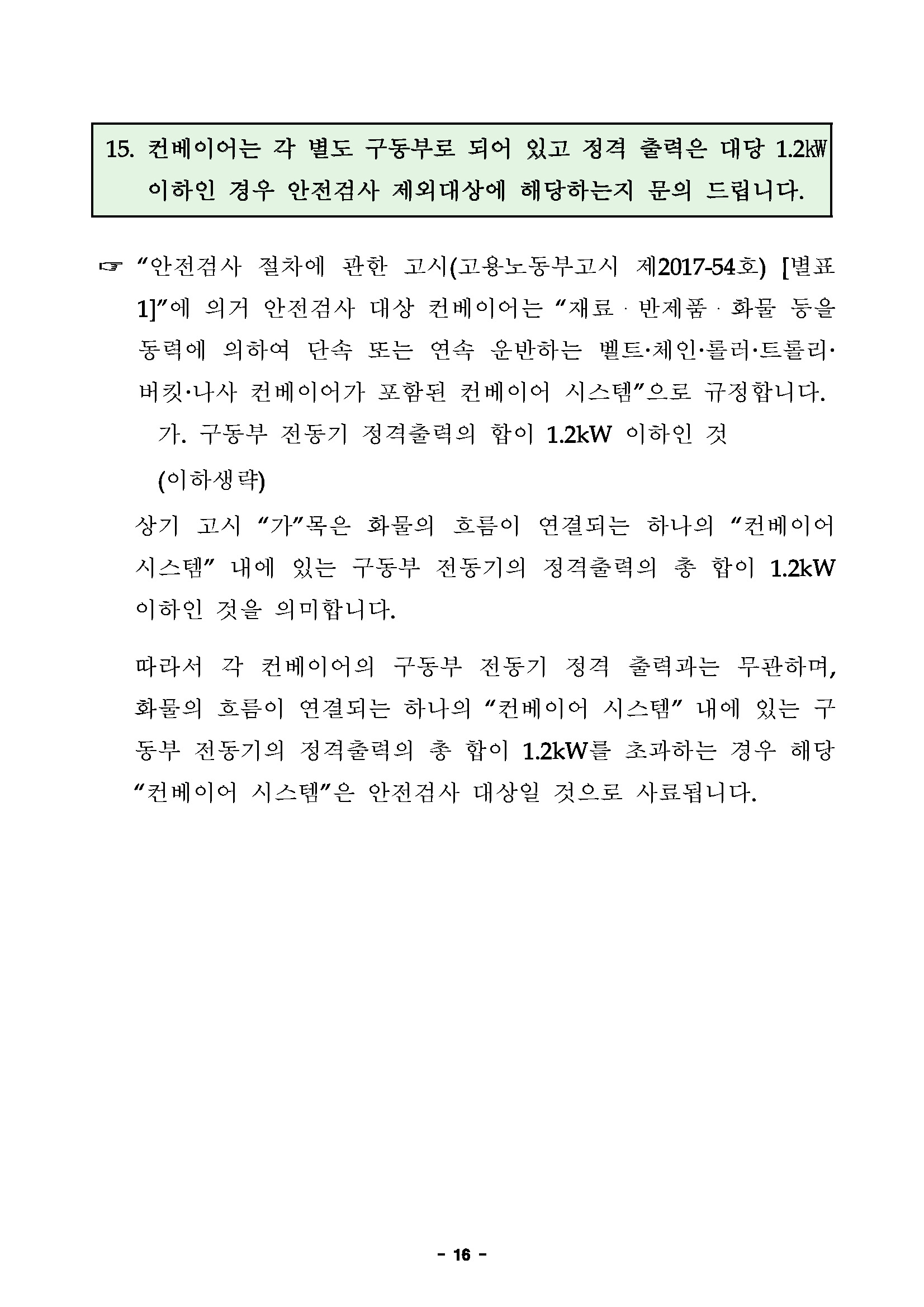 15. 컨베이어는 각 별도 구동부로 되어 있고 정격 출력은 대당 1.2㎾ 이하인 경우 안전검사 제외대상에 해당하는지 문의 드립니다.

☞ “안전검사 절차에 관한 고시(고용노동부고시 제2017-54호) [별표 1]”에 의거 안전검사 대상 컨베이어는 “재료 · 반제품 · 화물 등을 동력에 의하여 단속 또는 연속 운반하는 벨트·체인·롤러·트롤리·버킷·나사 컨베이어가 포함된 컨베이어 시스템”으로 규정합니다.

가. 구동부 전동기 정격출력의 합이 1.2kW 이하인 것

(이하생략)

상기 고시 “가”목은 화물의 흐름이 연결되는 하나의 “컨베이어 시스템” 내에 있는 구동부 전동기의 정격출력의 총 합이 1.2kW 이하인 것을 의미합니다.

따라서 각 컨베이어의 구동부 전동기 정격 출력과는 무관하며, 화물의 흐름이 연결되는 하나의 “컨베이어 시스템” 내에 있는 구동부 전동기의 정격출력의 총 합이 1.2kW를 초과하는 경우 해당 “컨베이어 시스템”은 안전검사 대상일 것으로 사료됩니다.

- 16 -